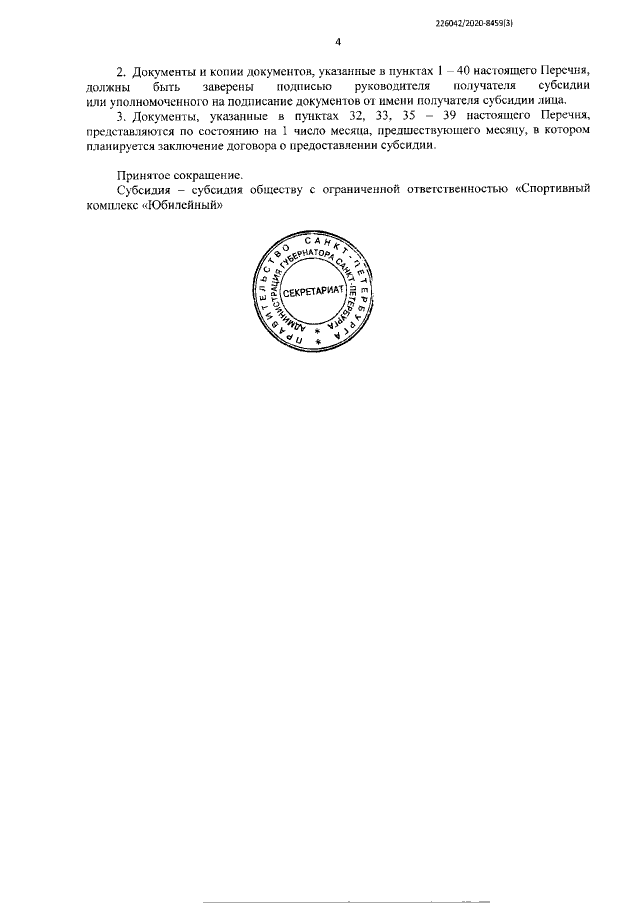 226042/2020-8459(3)

4

2. Документы и копии документов, указанные в пунктах 1 – 40 настоящего Перечня, должны быть заверены подписью руководителя получателя субсидии или уполномоченного на подписание документов от имени получателя субсидии лица.

3. Документы, указанные в пунктах 32, 33, 35 – 39 настоящего Перечня, представляются по состоянию на 1 число месяца, предшествующего месяцу, в котором планируется заключение договора о предоставлении субсидии.

Принятое сокращение.

Субсидия – субсидия обществу с ограниченной ответственностью «Спортивный комплекс «Юбилейный»

ПРАВИТЕЛЬСТВО САНКТ-ПЕТЕРБУРГА
АДМИНИСТРАЦИЯ ГУБЕРНАТОРА САНКТ-ПЕТЕРБУРГА
СЕКРЕТАРИАТ